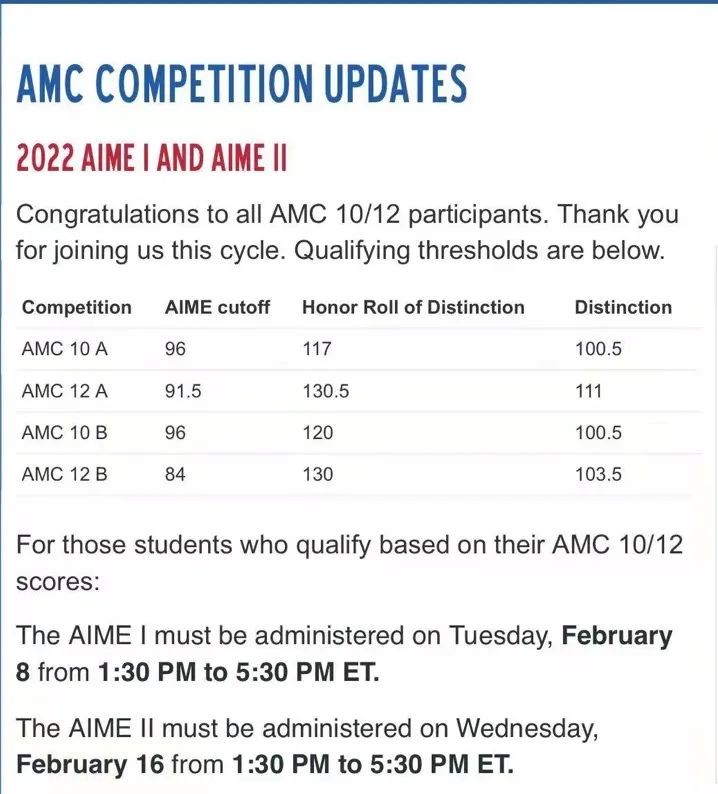 AMC COMPETITION UPDATES

2022 AIME I AND AIME II

Congratulations to all AMC 10/12 participants. Thank you for joining us this cycle. Qualifying thresholds are below.

| Competition | AIME cutoff | Honor Roll of Distinction | Distinction |
|---|---|---|---|
| AMC 10 A | 96 | 117 | 100.5 |
| AMC 12 A | 91.5 | 130.5 | 111 |
| AMC 10 B | 96 | 120 | 100.5 |
| AMC 12 B | 84 | 130 | 103.5 |

For those students who qualify based on their AMC 10/12 scores:

The AIME I must be administered on Tuesday, February 8 from 1:30 PM to 5:30 PM ET.

The AIME II must be administered on Wednesday, February 16 from 1:30 PM to 5:30 PM ET.